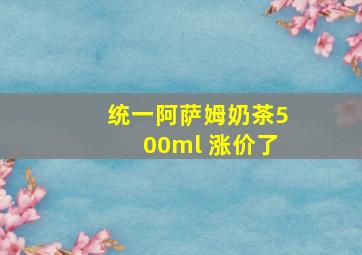 统一阿萨姆奶茶500ml 涨价了